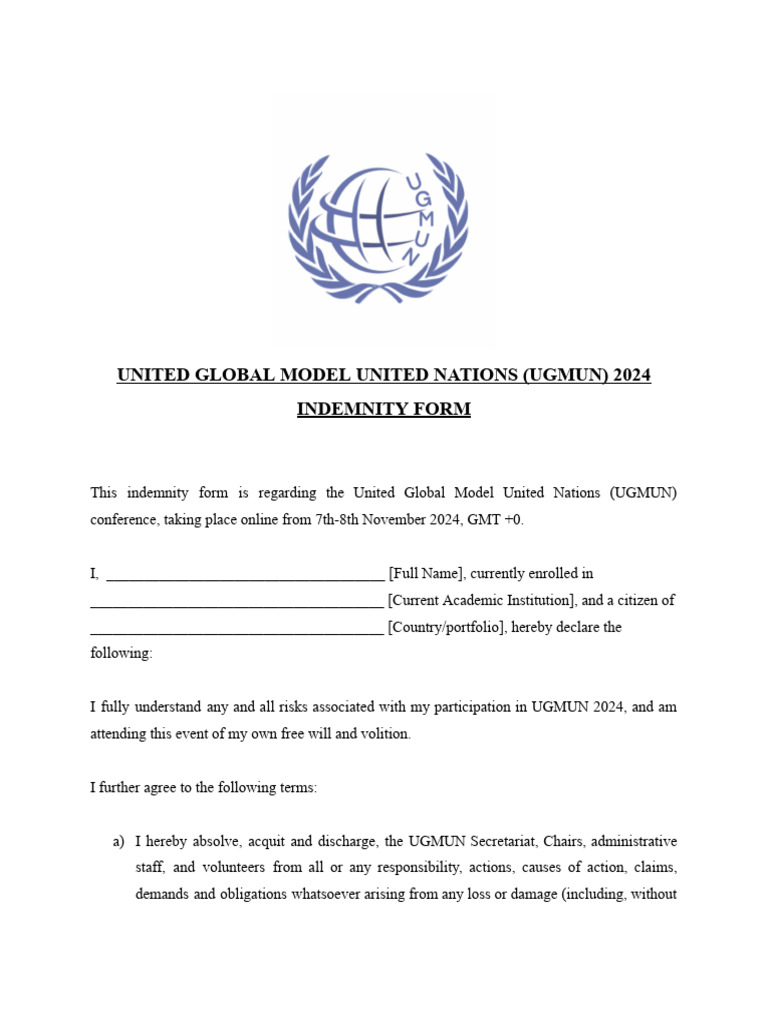 UGMUN

UNITED GLOBAL MODEL UNITED NATIONS (UGMUN) 2024

INDEMNITY FORM

This indemnity form is regarding the United Global Model United Nations (UGMUN) conference, taking place online from 7th-8th November 2024, GMT +0.

I, ____________________________________ [Full Name], currently enrolled in ______________________________________ [Current Academic Institution], and a citizen of ______________________________________ [Country/portfolio], hereby declare the following:

I fully understand any and all risks associated with my participation in UGMUN 2024, and am attending this event of my own free will and volition.

I further agree to the following terms:

a) I hereby absolve, acquit and discharge, the UGMUN Secretariat, Chairs, administrative staff, and volunteers from all or any responsibility, actions, causes of action, claims, demands and obligations whatsoever arising from any loss or damage (including, without